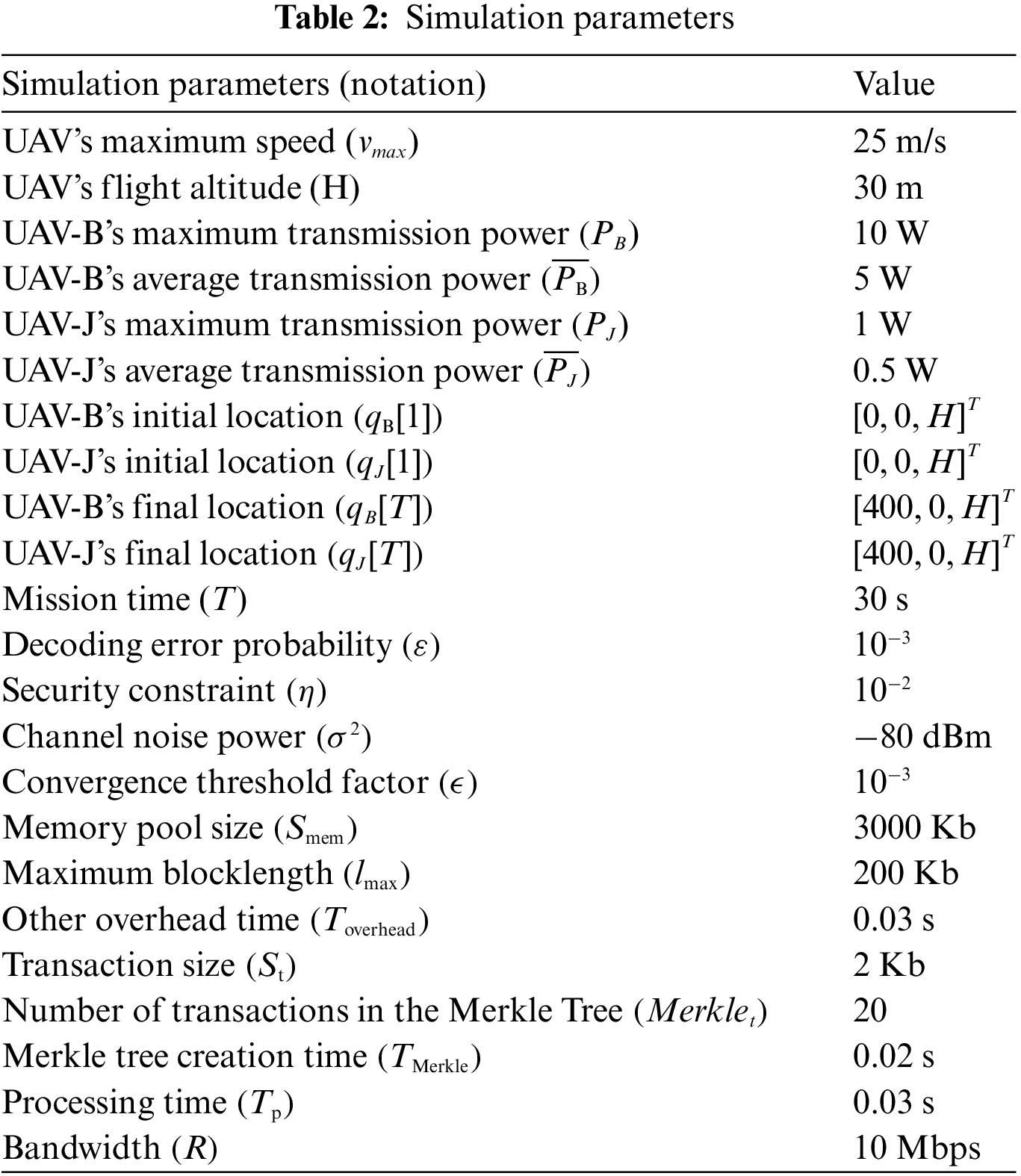 **Table 2:** Simulation parameters

| Simulation parameters (notation) | Value |
|---|---|
| UAV's maximum speed ($v_{max}$) | 25 m/s |
| UAV's flight altitude (H) | 30 m |
| UAV-B's maximum transmission power ($P_B$) | 10 W |
| UAV-B's average transmission power ($\overline{P_{\mathrm{B}}}$) | 5 W |
| UAV-J's maximum transmission power ($P_J$) | 1 W |
| UAV-J's average transmission power ($\overline{P_J}$) | 0.5 W |
| UAV-B's initial location ($q_{\mathrm{B}}[1]$) | $[0, 0, H]^T$ |
| UAV-J's initial location ($q_J[1]$) | $[0, 0, H]^T$ |
| UAV-B's final location ($q_B[T]$) | $[400, 0, H]^T$ |
| UAV-J's final location ($q_J[T]$) | $[400, 0, H]^T$ |
| Mission time ($T$) | 30 s |
| Decoding error probability ($\varepsilon$) | $10^{-3}$ |
| Security constraint ($\eta$) | $10^{-2}$ |
| Channel noise power ($\sigma^2$) | $-80$ dBm |
| Convergence threshold factor ($\epsilon$) | $10^{-3}$ |
| Memory pool size ($S_{\mathrm{mem}}$) | 3000 Kb |
| Maximum blocklength ($l_{\max}$) | 200 Kb |
| Other overhead time ($T_{\mathrm{overhead}}$) | 0.03 s |
| Transaction size ($S_{\mathrm{t}}$) | 2 Kb |
| Number of transactions in the Merkle Tree ($Merkle_t$) | 20 |
| Merkle tree creation time ($T_{\mathrm{Merkle}}$) | 0.02 s |
| Processing time ($T_{\mathrm{p}}$) | 0.03 s |
| Bandwidth ($R$) | 10 Mbps |